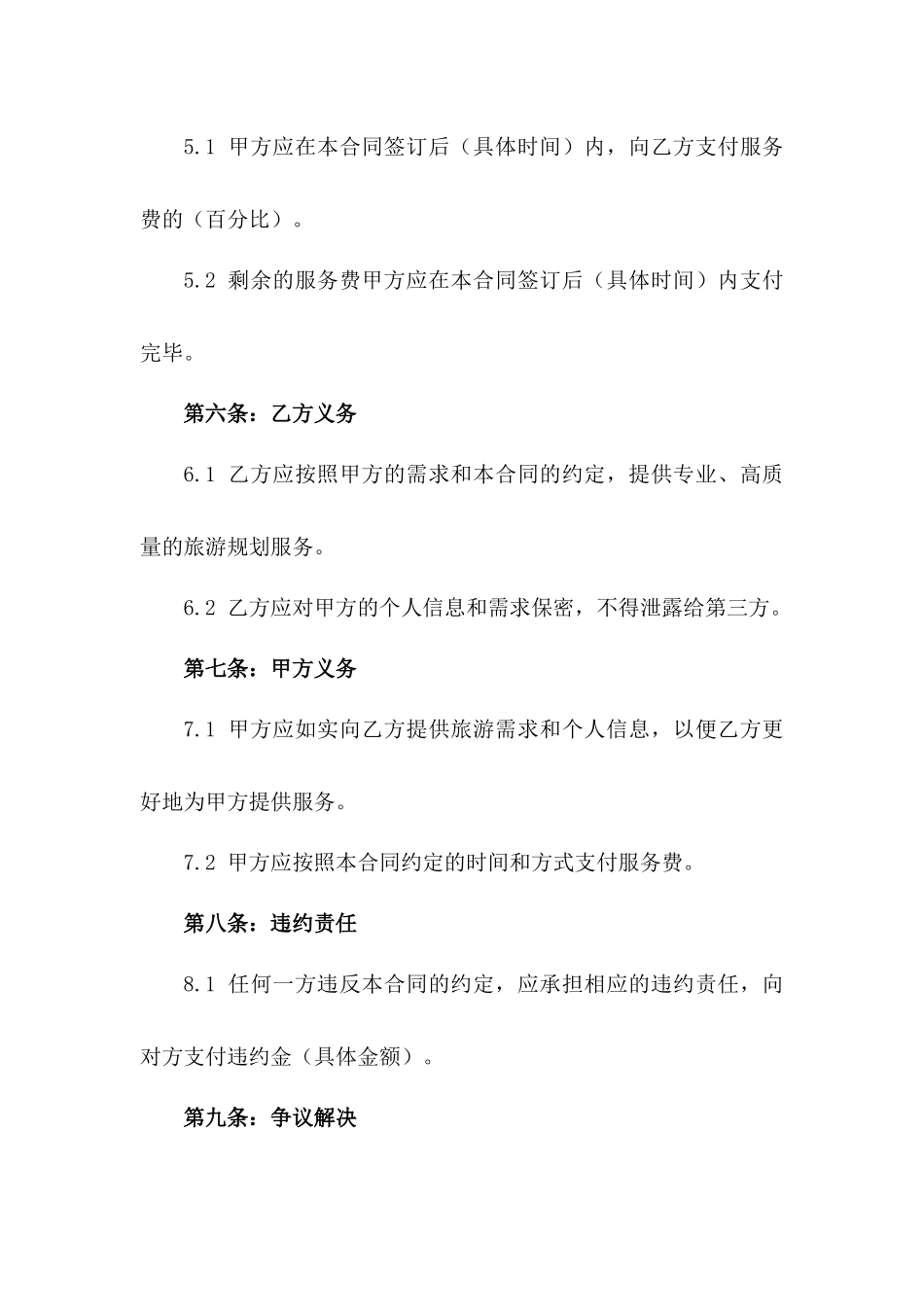 5.1 甲方应在本合同签订后（具体时间）内，向乙方支付服务费的（百分比）。

5.2 剩余的服务费甲方应在本合同签订后（具体时间）内支付完毕。

第六条：乙方义务

6.1 乙方应按照甲方的需求和本合同的约定，提供专业、高质量的旅游规划服务。

6.2 乙方应对甲方的个人信息和需求保密，不得泄露给第三方。

第七条：甲方义务

7.1 甲方应如实向乙方提供旅游需求和个人信息，以便乙方更好地为甲方提供服务。

7.2 甲方应按照本合同约定的时间和方式支付服务费。

第八条：违约责任

8.1 任何一方违反本合同的约定，应承担相应的违约责任，向对方支付违约金（具体金额）。

第九条：争议解决